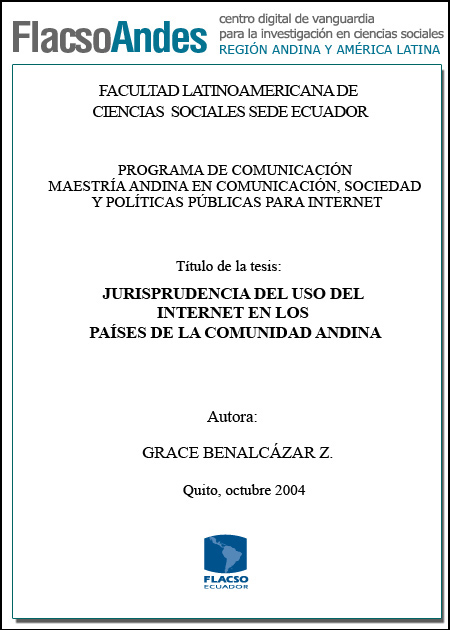 FlacsoAndes centro digital de vanguardia para la investigación en ciencias sociales REGIÓN ANDINA Y AMÉRICA LATINA

FACULTAD LATINOAMERICANA DE CIENCIAS SOCIALES SEDE ECUADOR

PROGRAMA DE COMUNICACIÓN
MAESTRÍA ANDINA EN COMUNICACIÓN, SOCIEDAD Y POLÍTICAS PÚBLICAS PARA INTERNET

Título de la tesis:

JURISPRUDENCIA DEL USO DEL INTERNET EN LOS PAÍSES DE LA COMUNIDAD ANDINA

Autora:

GRACE BENALCÁZAR Z.

Quito, octubre 2004

FLACSO
ECUADOR